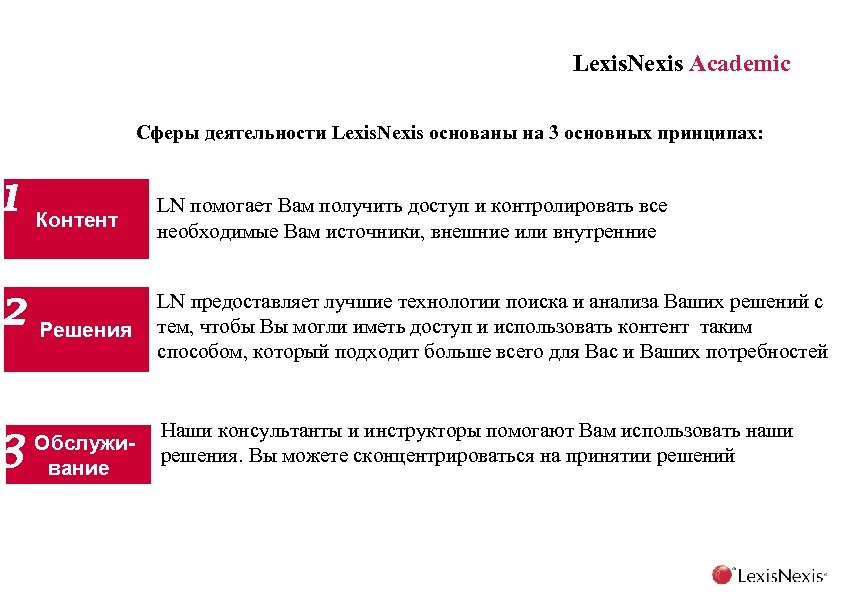 LexisNexis Academic

Сферы деятельности LexisNexis основаны на 3 основных принципах:

1 Контент

LN помогает Вам получить доступ и контролировать все необходимые Вам источники, внешние или внутренние

2 Решения

LN предоставляет лучшие технологии поиска и анализа Ваших решений с тем, чтобы Вы могли иметь доступ и использовать контент таким способом, который подходит больше всего для Вас и Ваших потребностей

3 Обслуживание

Наши консультанты и инструкторы помогают Вам использовать наши решения. Вы можете сконцентрироваться на принятии решений

LexisNexis